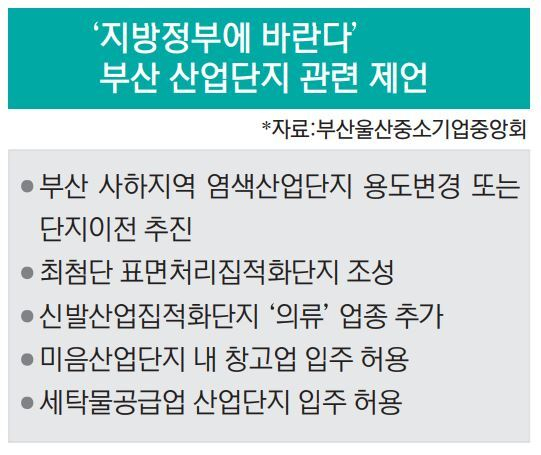 '지방정부에 바란다'
부산 산업단지 관련 제언

*자료:부산울산중소기업중앙회

• 부산 사하지역 염색산업단지 용도변경 또는 단지이전 추진
• 최첨단 표면처리집적화단지 조성
• 신발산업집적화단지 '의류' 업종 추가
• 미음산업단지 내 창고업 입주 허용
• 세탁물공급업 산업단지 입주 허용